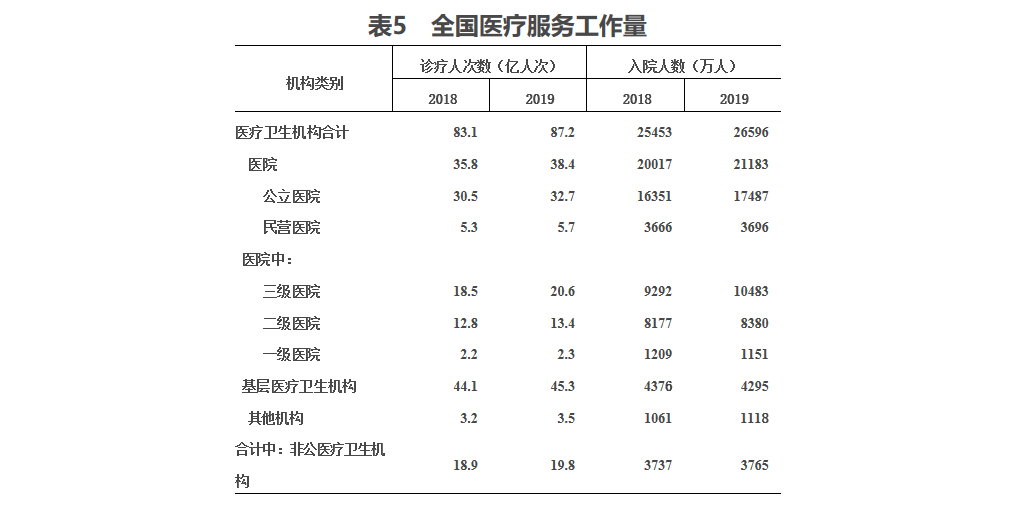 表5　全国医疗服务工作量

| 机构类别 | 诊疗人次数（亿人次） 2018 | 诊疗人次数（亿人次） 2019 | 入院人数（万人） 2018 | 入院人数（万人） 2019 |
|---|---|---|---|---|
| 医疗卫生机构合计 | 83.1 | 87.2 | 25453 | 26596 |
| 医院 | 35.8 | 38.4 | 20017 | 21183 |
| 公立医院 | 30.5 | 32.7 | 16351 | 17487 |
| 民营医院 | 5.3 | 5.7 | 3666 | 3696 |
| 医院中： | | | | |
| 三级医院 | 18.5 | 20.6 | 9292 | 10483 |
| 二级医院 | 12.8 | 13.4 | 8177 | 8380 |
| 一级医院 | 2.2 | 2.3 | 1209 | 1151 |
| 基层医疗卫生机构 | 44.1 | 45.3 | 4376 | 4295 |
| 其他机构 | 3.2 | 3.5 | 1061 | 1118 |
| 合计中：非公医疗卫生机构 | 18.9 | 19.8 | 3737 | 3765 |